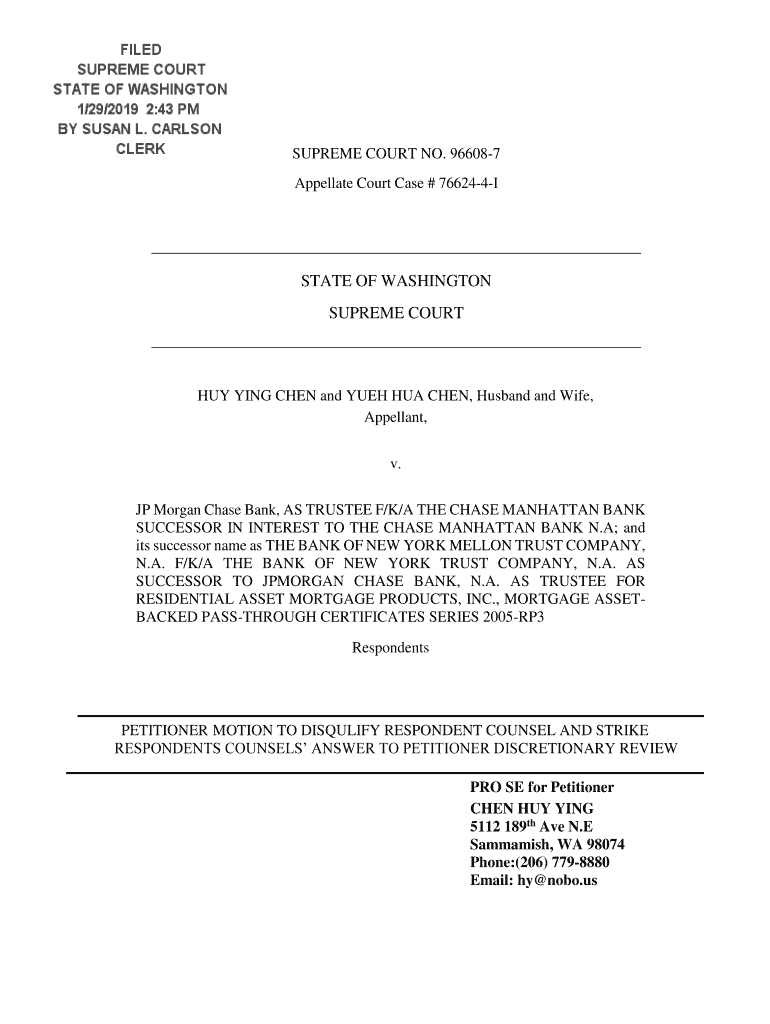 FILED
SUPREME COURT
STATE OF WASHINGTON
1/29/2019 2:43 PM
BY SUSAN L. CARLSON
CLERK

SUPREME COURT NO. 96608-7

Appellate Court Case # 76624-4-I

STATE OF WASHINGTON

SUPREME COURT

HUY YING CHEN and YUEH HUA CHEN, Husband and Wife,
Appellant,

v.

JP Morgan Chase Bank, AS TRUSTEE F/K/A THE CHASE MANHATTAN BANK SUCCESSOR IN INTEREST TO THE CHASE MANHATTAN BANK N.A; and its successor name as THE BANK OF NEW YORK MELLON TRUST COMPANY, N.A. F/K/A THE BANK OF NEW YORK TRUST COMPANY, N.A. AS SUCCESSOR TO JPMORGAN CHASE BANK, N.A. AS TRUSTEE FOR RESIDENTIAL ASSET MORTGAGE PRODUCTS, INC., MORTGAGE ASSET-BACKED PASS-THROUGH CERTIFICATES SERIES 2005-RP3

Respondents

PETITIONER MOTION TO DISQULIFY RESPONDENT COUNSEL AND STRIKE RESPONDENTS COUNSELS' ANSWER TO PETITIONER DISCRETIONARY REVIEW

PRO SE for Petitioner
CHEN HUY YING
5112 189$^{th}$ Ave N.E
Sammamish, WA 98074
Phone:(206) 779-8880
Email: hy@nobo.us